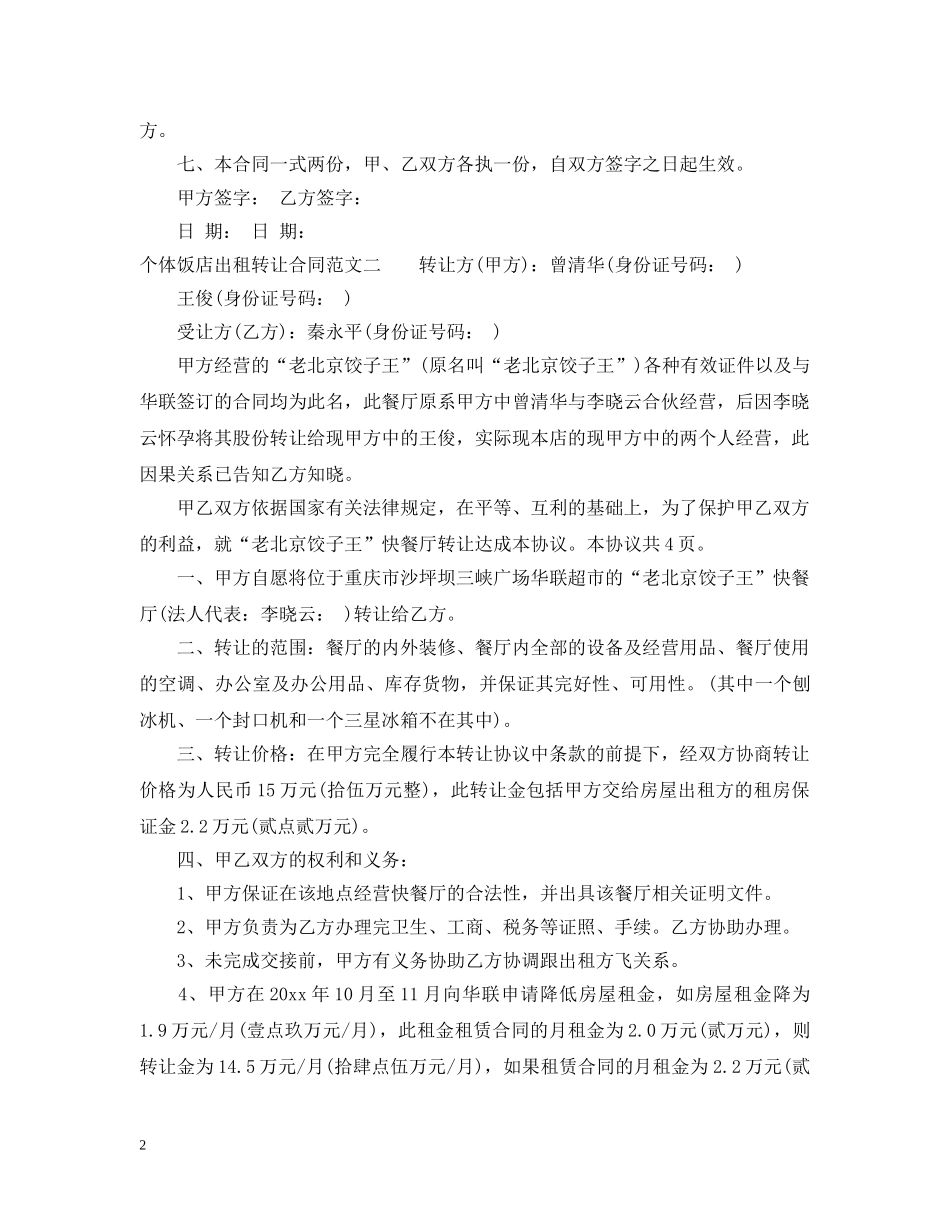 方。

七、本合同一式两份，甲、乙双方各执一份，自双方签字之日起生效。

甲方签字： 乙方签字：

日 期： 日 期：

个体饭店出租转让合同范文二　　转让方(甲方)：曾清华(身份证号码：　)

王俊(身份证号码：　)

受让方(乙方)：秦永平(身份证号码：　)

甲方经营的“老北京饺子王”(原名叫“老北京饺子王”)各种有效证件以及与华联签订的合同均为此名，此餐厅原系甲方中曾清华与李晓云合伙经营，后因李晓云怀孕将其股份转让给现甲方中的王俊，实际现本店的现甲方中的两个人经营，此因果关系已告知乙方知晓。

甲乙双方依据国家有关法律规定，在平等、互利的基础上，为了保护甲乙双方的利益，就“老北京饺子王”快餐厅转让达成本协议。本协议共4页。

一、甲方自愿将位于重庆市沙坪坝三峡广场华联超市的“老北京饺子王”快餐厅(法人代表：李晓云：　)转让给乙方。

二、转让的范围：餐厅的内外装修、餐厅内全部的设备及经营用品、餐厅使用的空调、办公室及办公用品、库存货物，并保证其完好性、可用性。(其中一个刨冰机、一个封口机和一个三星冰箱不在其中)。

三、转让价格：在甲方完全履行本转让协议中条款的前提下，经双方协商转让价格为人民币15万元(拾伍万元整)，此转让金包括甲方交给房屋出租方的租房保证金2.2万元(贰点贰万元)。

四、甲乙双方的权利和义务：

1、甲方保证在该地点经营快餐厅的合法性，并出具该餐厅相关证明文件。

2、甲方负责为乙方办理完卫生、工商、税务等证照、手续。乙方协助办理。

3、未完成交接前，甲方有义务协助乙方协调跟出租方飞关系。

4、甲方在20xx年10月至11月向华联申请降低房屋租金，如房屋租金降为1.9万元/月(壹点玖万元/月)，此租金租赁合同的月租金为2.0万元(贰万元)，则转让金为14.5万元/月(拾肆点伍万元/月)，如果租赁合同的月租金为2.2万元(贰

2